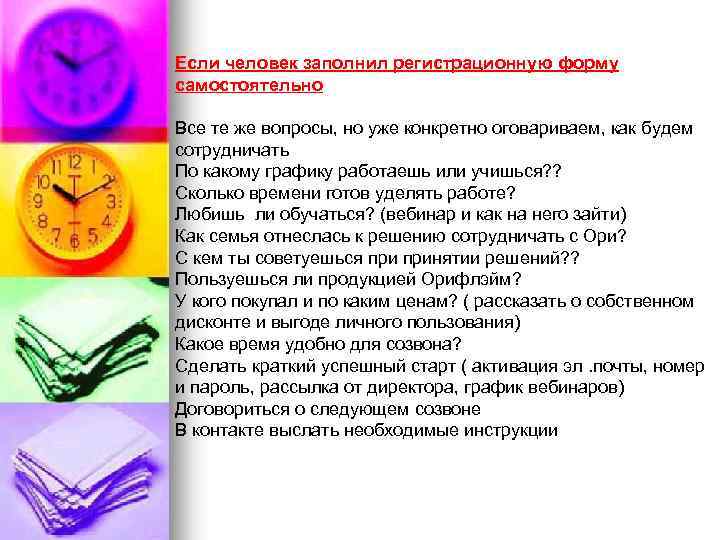 Если человек заполнил регистрационную форму самостоятельно

Все те же вопросы, но уже конкретно оговариваем, как будем сотрудничать
По какому графику работаешь или учишься??
Сколько времени готов уделять работе?
Любишь ли обучаться? (вебинар и как на него зайти)
Как семья отнеслась к решению сотрудничать с Ори?
С кем ты советуешься при принятии решений??
Пользуешься ли продукцией Орифлэйм?
У кого покупал и по каким ценам? ( рассказать о собственном дисконте и выгоде личного пользования)
Какое время удобно для созвона?
Сделать краткий успешный старт ( активация эл .почты, номер и пароль, рассылка от директора, график вебинаров)
Договориться о следующем созвоне
В контакте выслать необходимые инструкции